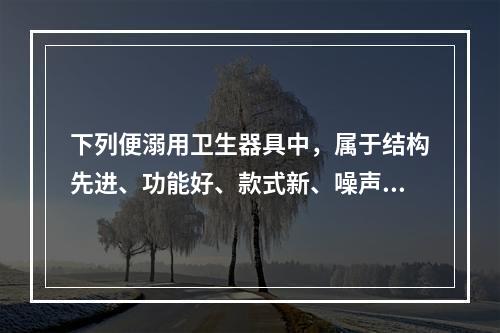 下列便溺用卫生器具中，属于结构先进、功能好、款式新、噪声...